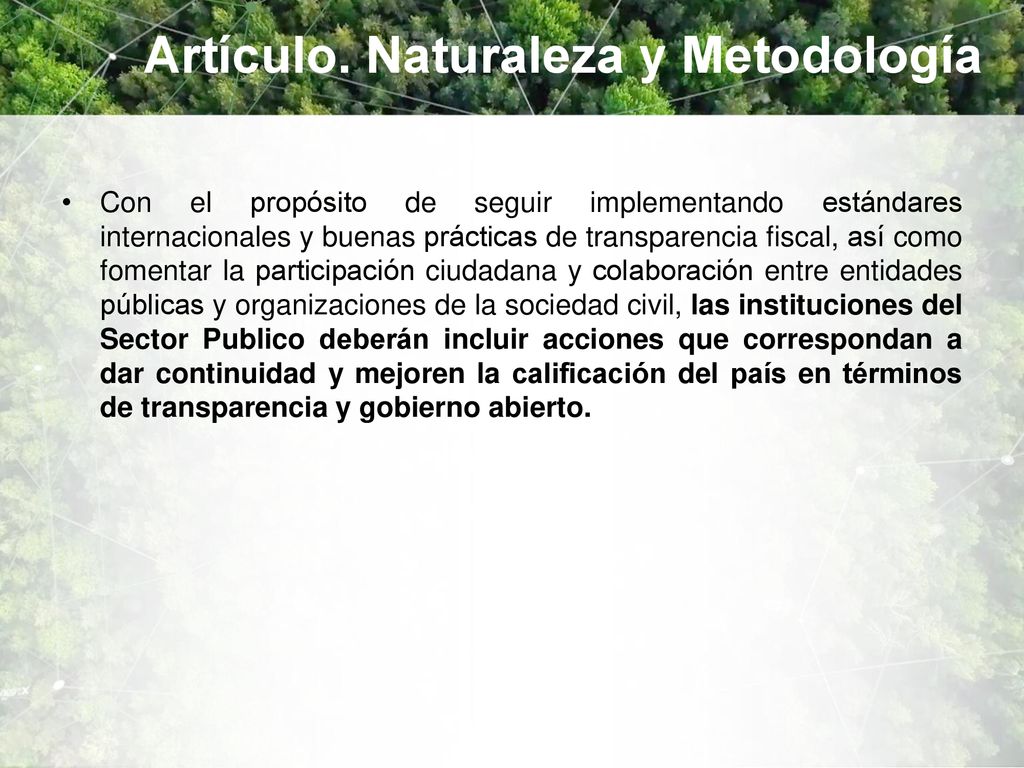 Artículo. Naturaleza y Metodología

• Con el propósito de seguir implementando estándares internacionales y buenas prácticas de transparencia fiscal, así como fomentar la participación ciudadana y colaboración entre entidades públicas y organizaciones de la sociedad civil, las instituciones del Sector Publico deberán incluir acciones que correspondan a dar continuidad y mejoren la calificación del país en términos de transparencia y gobierno abierto.